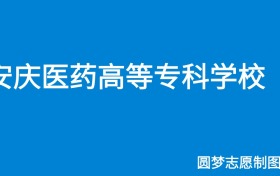 安庆医药高等专科学校

圆梦志愿制图